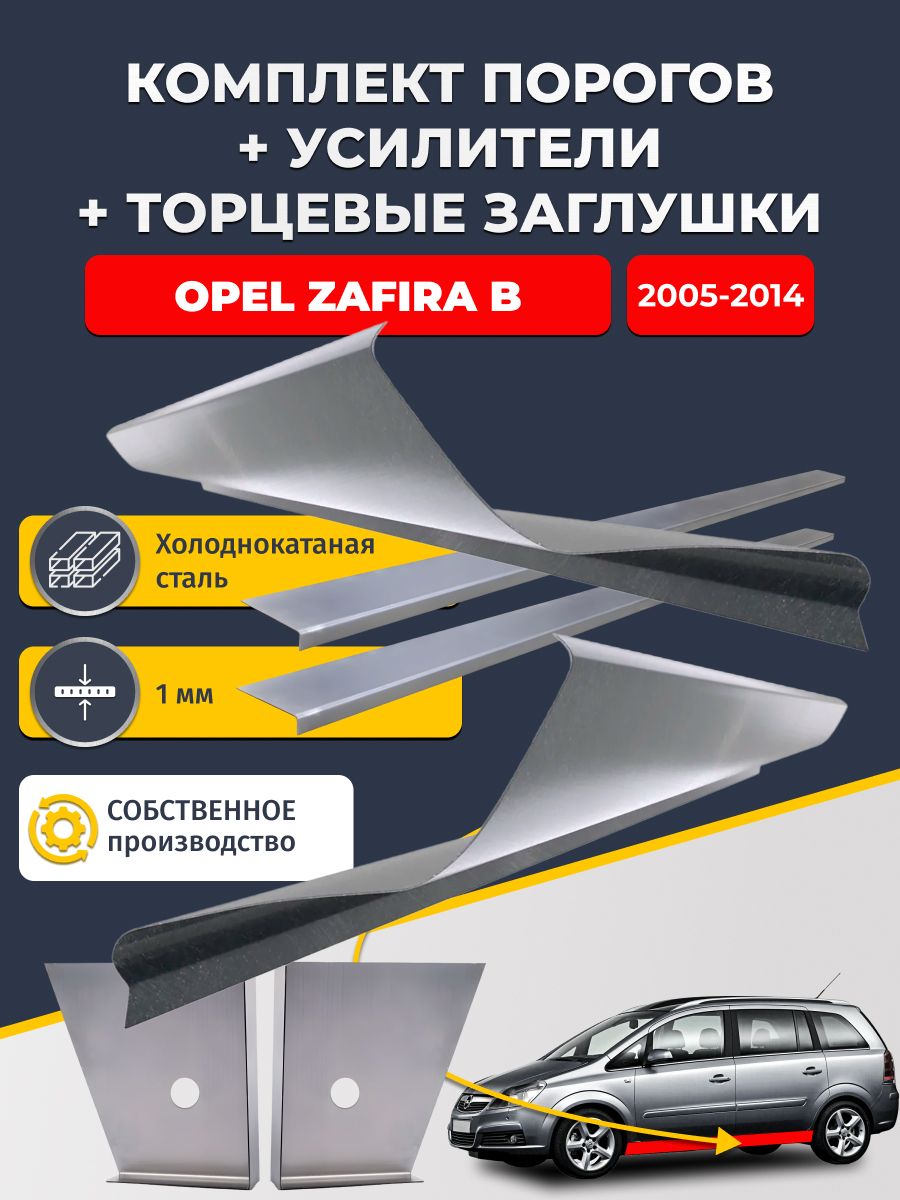 КОМПЛЕКТ ПОРОГОВ
+ УСИЛИТЕЛИ
+ ТОРЦЕВЫЕ ЗАГЛУШКИ

OPEL ZAFIRA B

2005-2014

Холоднокатаная сталь

1 мм

СОБСТВЕННОЕ производство